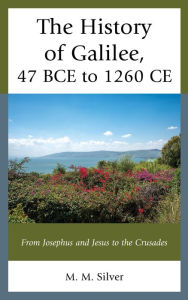 The History of Galilee, 47 BCE to 1260 CE

From Josephus and Jesus to the Crusades

M. M. Silver